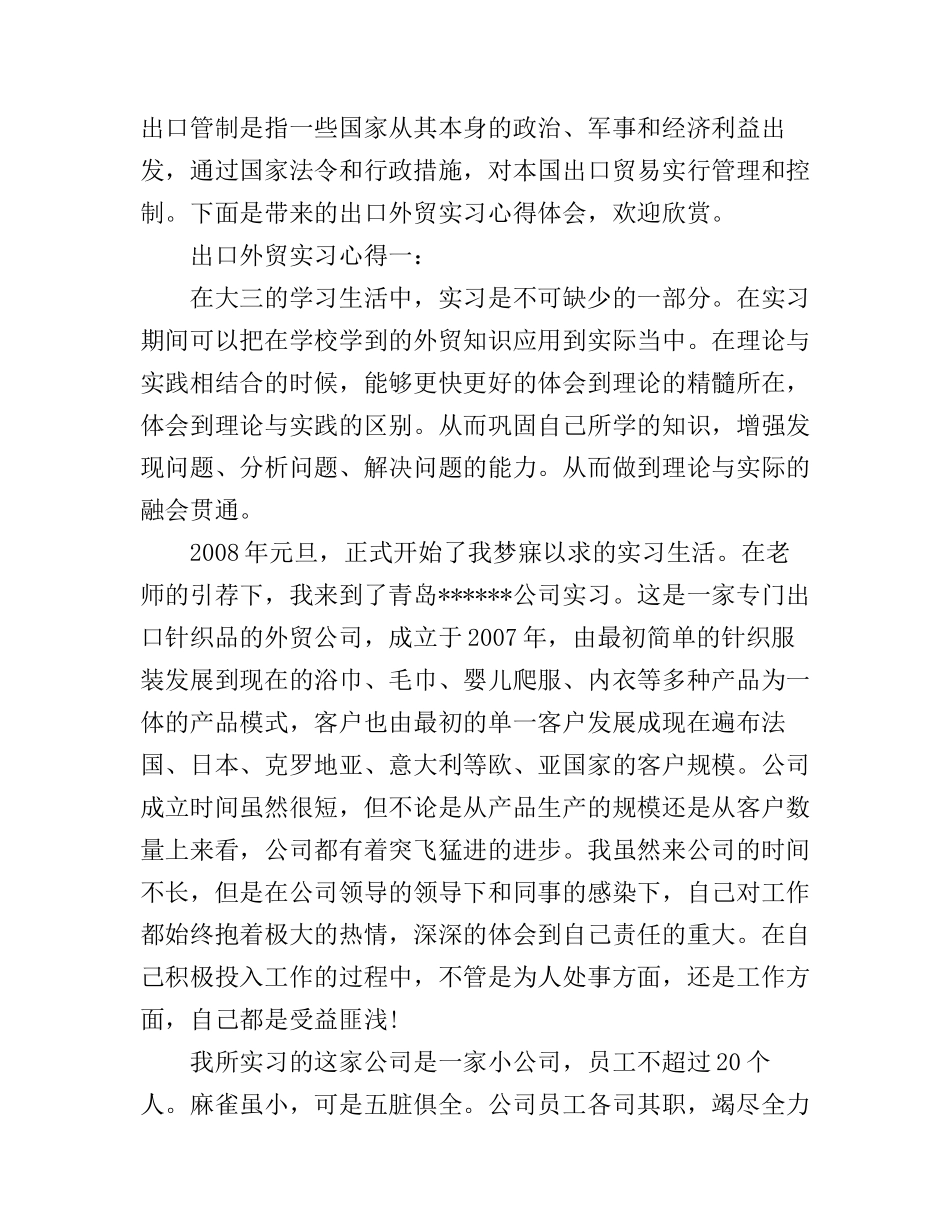 出口管制是指一些国家从其本身的政治、军事和经济利益出发，通过国家法令和行政措施，对本国出口贸易实行管理和控制。下面是带来的出口外贸实习心得体会，欢迎欣赏。

出口外贸实习心得一：

在大三的学习生活中，实习是不可缺少的一部分。在实习期间可以把在学校学到的外贸知识应用到实际当中。在理论与实践相结合的时候，能够更快更好的体会到理论的精髓所在，体会到理论与实践的区别。从而巩固自己所学的知识，增强发现问题、分析问题、解决问题的能力。从而做到理论与实际的融会贯通。

2008年元旦，正式开始了我梦寐以求的实习生活。在老师的引荐下，我来到了青岛******公司实习。这是一家专门出口针织品的外贸公司，成立于2007年，由最初简单的针织服装发展到现在的浴巾、毛巾、婴儿爬服、内衣等多种产品为一体的产品模式，客户也由最初的单一客户发展成现在遍布法国、日本、克罗地亚、意大利等欧、亚国家的客户规模。公司成立时间虽然很短，但不论是从产品生产的规模还是从客户数量上来看，公司都有着突飞猛进的进步。我虽然来公司的时间不长，但是在公司领导的领导下和同事的感染下，自己对工作都始终抱着极大的热情，深深的体会到自己责任的重大。在自己积极投入工作的过程中，不管是为人处事方面，还是工作方面，自己都是受益匪浅!

我所实习的这家公司是一家小公司，员工不超过20个人。麻雀虽小，可是五脏俱全。公司员工各司其职，竭尽全力